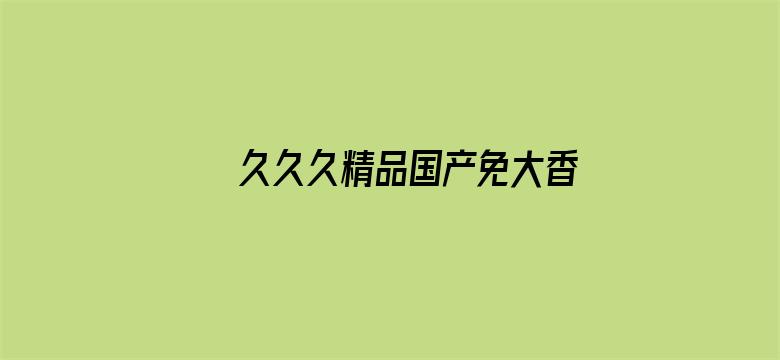 久久久精品国产免大香